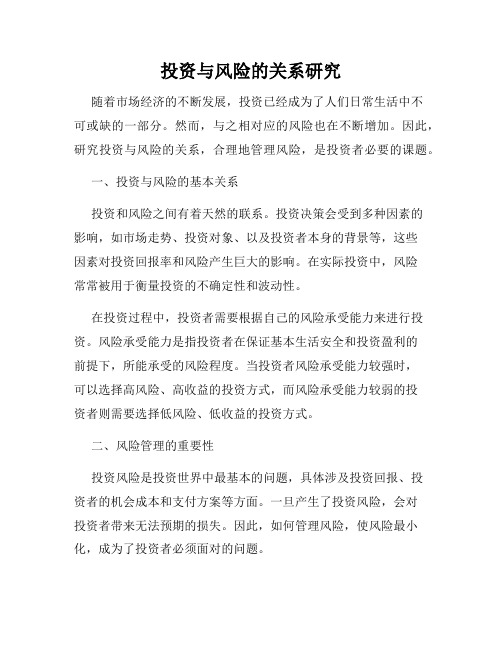 投资与风险的关系研究

随着市场经济的不断发展，投资已经成为了人们日常生活中不可或缺的一部分。然而，与之相对应的风险也在不断增加。因此，研究投资与风险的关系，合理地管理风险，是投资者必要的课题。

一、投资与风险的基本关系

投资和风险之间有着天然的联系。投资决策会受到多种因素的影响，如市场走势、投资对象、以及投资者本身的背景等，这些因素对投资回报率和风险产生巨大的影响。在实际投资中，风险常常被用于衡量投资的不确定性和波动性。

在投资过程中，投资者需要根据自己的风险承受能力来进行投资。风险承受能力是指投资者在保证基本生活安全和投资盈利的前提下，所能承受的风险程度。当投资者风险承受能力较强时，可以选择高风险、高收益的投资方式，而风险承受能力较弱的投资者则需要选择低风险、低收益的投资方式。

二、风险管理的重要性

投资风险是投资世界中最基本的问题，具体涉及投资回报、投资者的机会成本和支付方案等方面。一旦产生了投资风险，会对投资者带来无法预期的损失。因此，如何管理风险，使风险最小化，成为了投资者必须面对的问题。